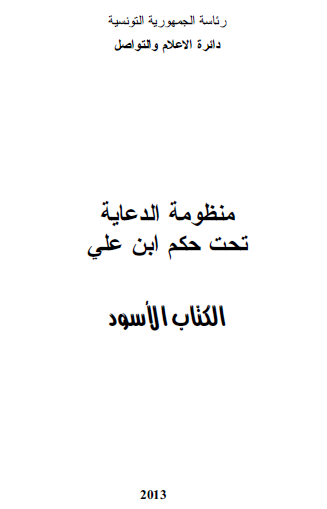 رئاسة الجمهورية التونسية
دائرة الاعلام والتواصل

منظومة الدعاية
تحت حكم ابن علي

الكتاب الأسود

2013